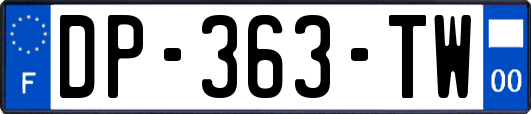 F
DP-363-TW
00